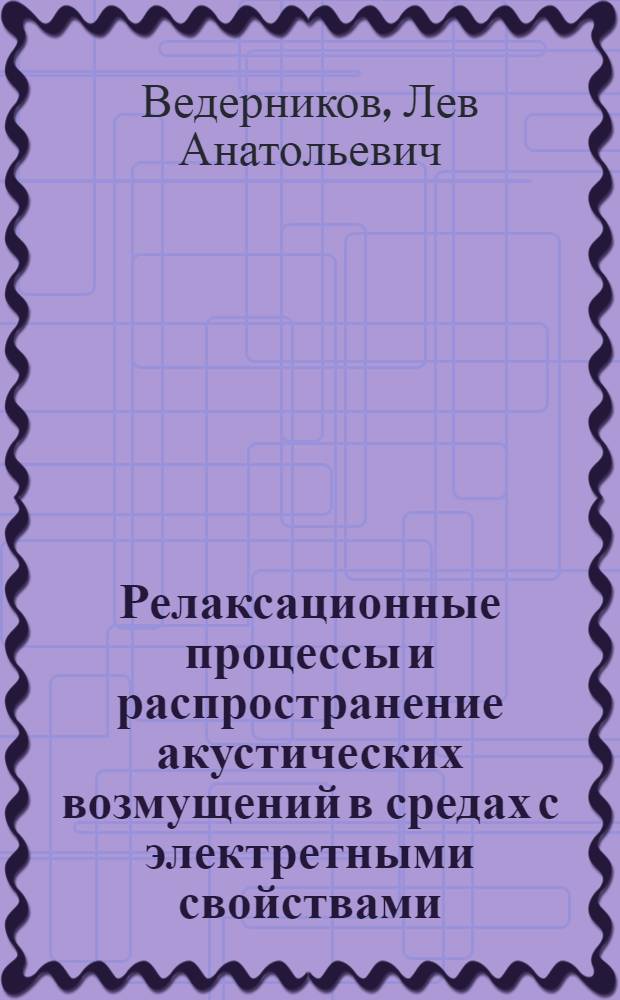 Ведерников, Лев Анатольевич

Релаксационные процессы и распространение акустических возмущений в средах с электретными свойствами